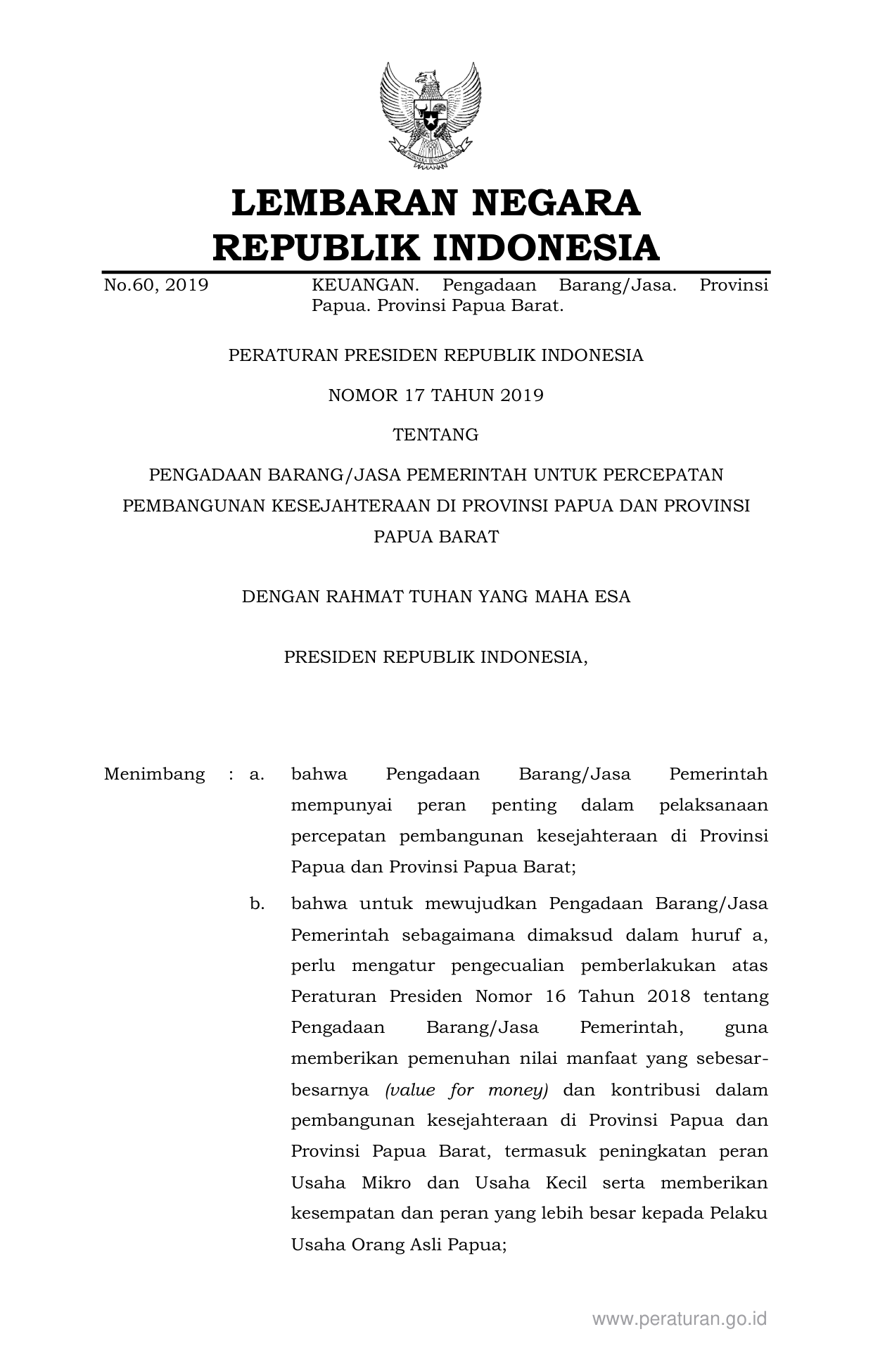 LEMBARAN NEGARA
REPUBLIK INDONESIA

No.60, 2019 KEUANGAN. Pengadaan Barang/Jasa. Provinsi Papua. Provinsi Papua Barat.

PERATURAN PRESIDEN REPUBLIK INDONESIA

NOMOR 17 TAHUN 2019

TENTANG

PENGADAAN BARANG/JASA PEMERINTAH UNTUK PERCEPATAN PEMBANGUNAN KESEJAHTERAAN DI PROVINSI PAPUA DAN PROVINSI PAPUA BARAT

DENGAN RAHMAT TUHAN YANG MAHA ESA

PRESIDEN REPUBLIK INDONESIA,

Menimbang : a. bahwa Pengadaan Barang/Jasa Pemerintah mempunyai peran penting dalam pelaksanaan percepatan pembangunan kesejahteraan di Provinsi Papua dan Provinsi Papua Barat;

b. bahwa untuk mewujudkan Pengadaan Barang/Jasa Pemerintah sebagaimana dimaksud dalam huruf a, perlu mengatur pengecualian pemberlakukan atas Peraturan Presiden Nomor 16 Tahun 2018 tentang Pengadaan Barang/Jasa Pemerintah, guna memberikan pemenuhan nilai manfaat yang sebesar-besarnya (value for money) dan kontribusi dalam pembangunan kesejahteraan di Provinsi Papua dan Provinsi Papua Barat, termasuk peningkatan peran Usaha Mikro dan Usaha Kecil serta memberikan kesempatan dan peran yang lebih besar kepada Pelaku Usaha Orang Asli Papua;

www.peraturan.go.id